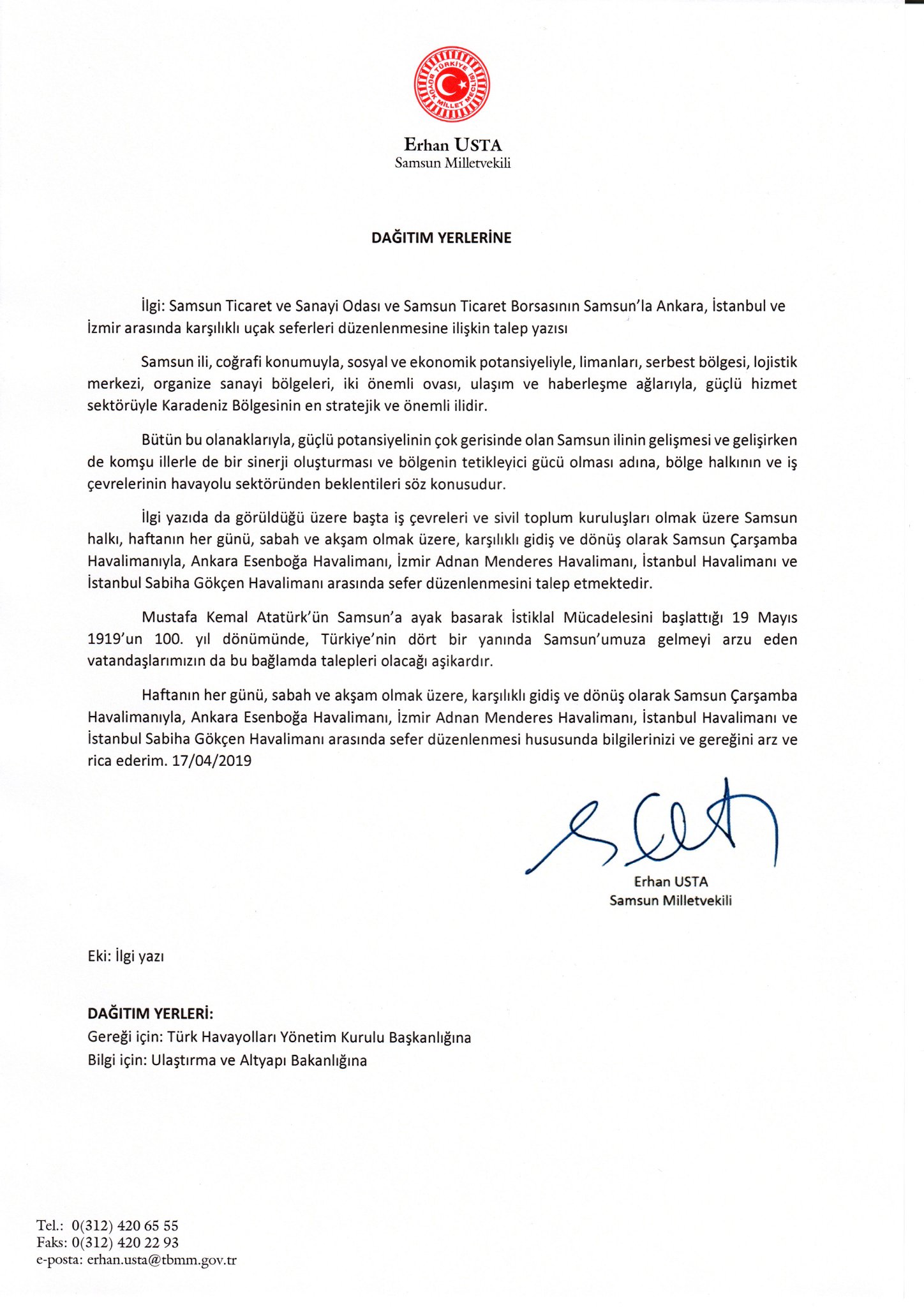 TÜRKİYE BÜYÜK MİLLET MECLİSİ

Erhan USTA
Samsun Milletvekili

DAĞITIM YERLERİNE

İlgi: Samsun Ticaret ve Sanayi Odası ve Samsun Ticaret Borsasının Samsun'la Ankara, İstanbul ve İzmir arasında karşılıklı uçak seferleri düzenlenmesine ilişkin talep yazısı

Samsun ili, coğrafi konumuyla, sosyal ve ekonomik potansiyeliyle, limanları, serbest bölgesi, lojistik merkezi, organize sanayi bölgeleri, iki önemli ovası, ulaşım ve haberleşme ağlarıyla, güçlü hizmet sektörüyle Karadeniz Bölgesinin en stratejik ve önemli ilidir.

Bütün bu olanaklarıyla, güçlü potansiyelinin çok gerisinde olan Samsun ilinin gelişmesi ve gelişirken de komşu illerle de bir sinerji oluşturması ve bölgenin tetikleyici gücü olması adına, bölge halkının ve iş çevrelerinin havayolu sektöründen beklentileri söz konusudur.

İlgi yazıda da görüldüğü üzere başta iş çevreleri ve sivil toplum kuruluşları olmak üzere Samsun halkı, haftanın her günü, sabah ve akşam olmak üzere, karşılıklı gidiş ve dönüş olarak Samsun Çarşamba Havalimanıyla, Ankara Esenboğa Havalimanı, İzmir Adnan Menderes Havalimanı, İstanbul Havalimanı ve İstanbul Sabiha Gökçen Havalimanı arasında sefer düzenlenmesini talep etmektedir.

Mustafa Kemal Atatürk'ün Samsun'a ayak basarak İstiklal Mücadelesini başlattığı 19 Mayıs 1919'un 100. yıl dönümünde, Türkiye'nin dört bir yanında Samsun'umuza gelmeyi arzu eden vatandaşlarımızın da bu bağlamda talepleri olacağı aşikardır.

Haftanın her günü, sabah ve akşam olmak üzere, karşılıklı gidiş ve dönüş olarak Samsun Çarşamba Havalimanıyla, Ankara Esenboğa Havalimanı, İzmir Adnan Menderes Havalimanı, İstanbul Havalimanı ve İstanbul Sabiha Gökçen Havalimanı arasında sefer düzenlenmesi hususunda bilgilerinizi ve gereğini arz ve rica ederim. 17/04/2019

Erhan USTA
Samsun Milletvekili

Eki: İlgi yazı

DAĞITIM YERLERİ:
Gereği için: Türk Havayolları Yönetim Kurulu Başkanlığına
Bilgi için: Ulaştırma ve Altyapı Bakanlığına

Tel.: 0(312) 420 65 55
Faks: 0(312) 420 22 93
e-posta: erhan.usta@tbmm.gov.tr